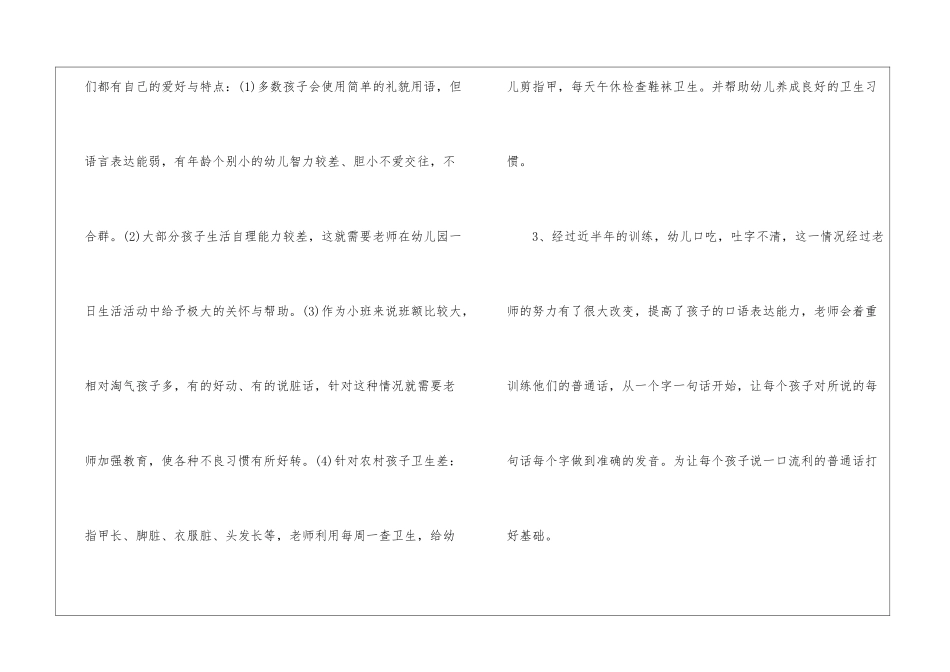 们都有自己的爱好与特点：(1)多数孩子会使用简单的礼貌用语，但语言表达能弱，有年龄个别小的幼儿智力较差、胆小不爱交往，不合群。(2)大部分孩子生活自理能力较差，这就需要老师在幼儿园一日生活活动中给予极大的关怀与帮助。(3)作为小班来说班额比较大，相对淘气孩子多，有的好动、有的说脏话，针对这种情况就需要老师加强教育，使各种不良习惯有所好转。(4)针对农村孩子卫生差：指甲长、脚脏、衣服脏、头发长等，老师利用每周一查卫生，给幼儿剪指甲，每天午休检查鞋袜卫生。并帮助幼儿养成良好的卫生习惯。

3、经过近半年的训练，幼儿口吃，吐字不清，这一情况经过老师的努力有了很大改变，提高了孩子的口语表达能力，老师会着重训练他们的普通话，从一个字一句话开始，让每个孩子对所说的每句话每个字做到准确的发音。为让每个孩子说一口流利的普通话打好基础。